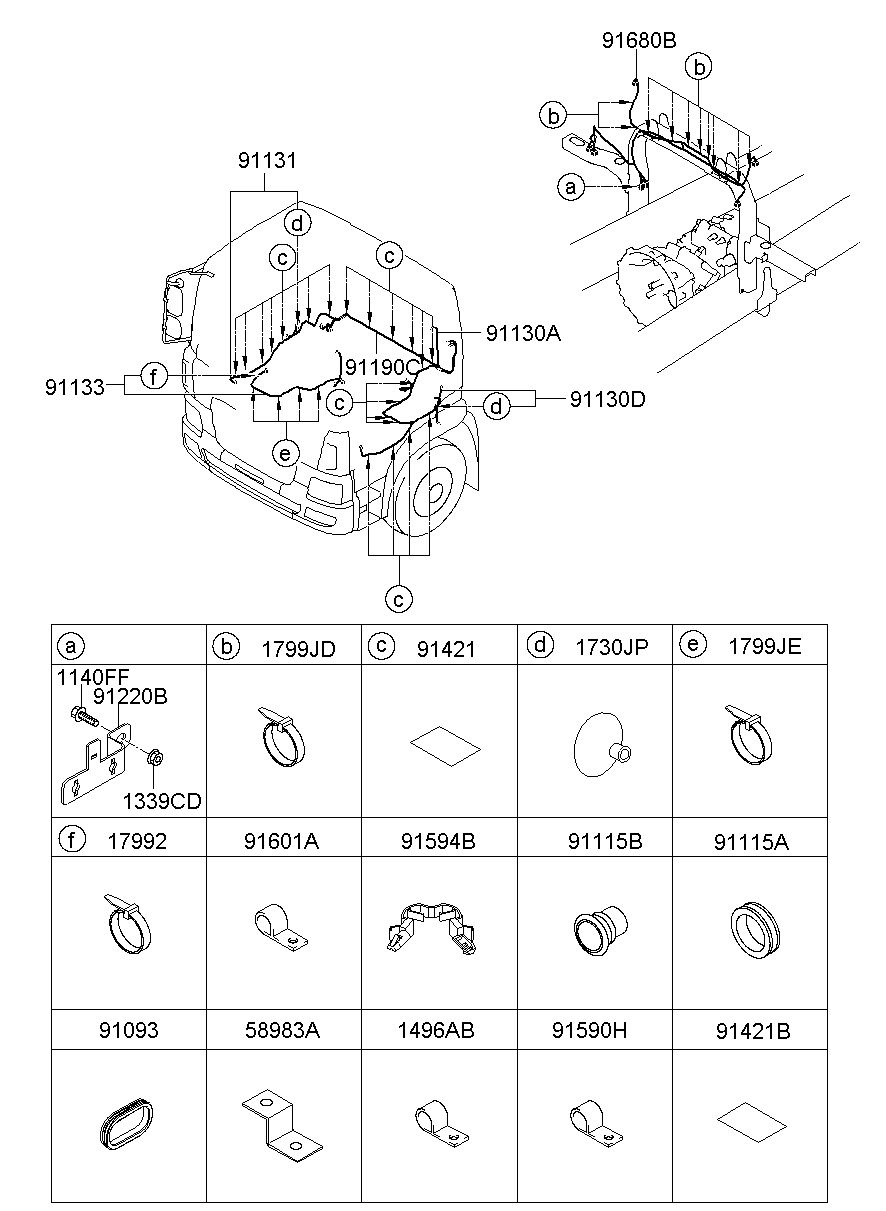 91680B
b
b
a
91131
d
c
c
91130A
91190C
91133
f
c
d
91130D
e
c

| a | b 1799JD | c 91421 | d 1730JP | e 1799JE |
|---|---|---|---|---|
| 1140FF 91220B 1339CD | | | | |
| f 17992 | 91601A | 91594B | 91115B | 91115A |
| | | | | |
| 91093 | 58983A | 1496AB | 91590H | 91421B |
| | | | | |